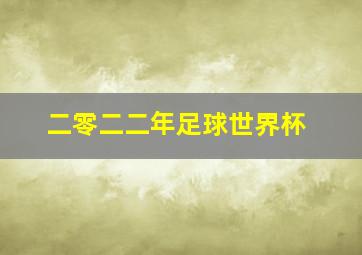 二零二二年足球世界杯